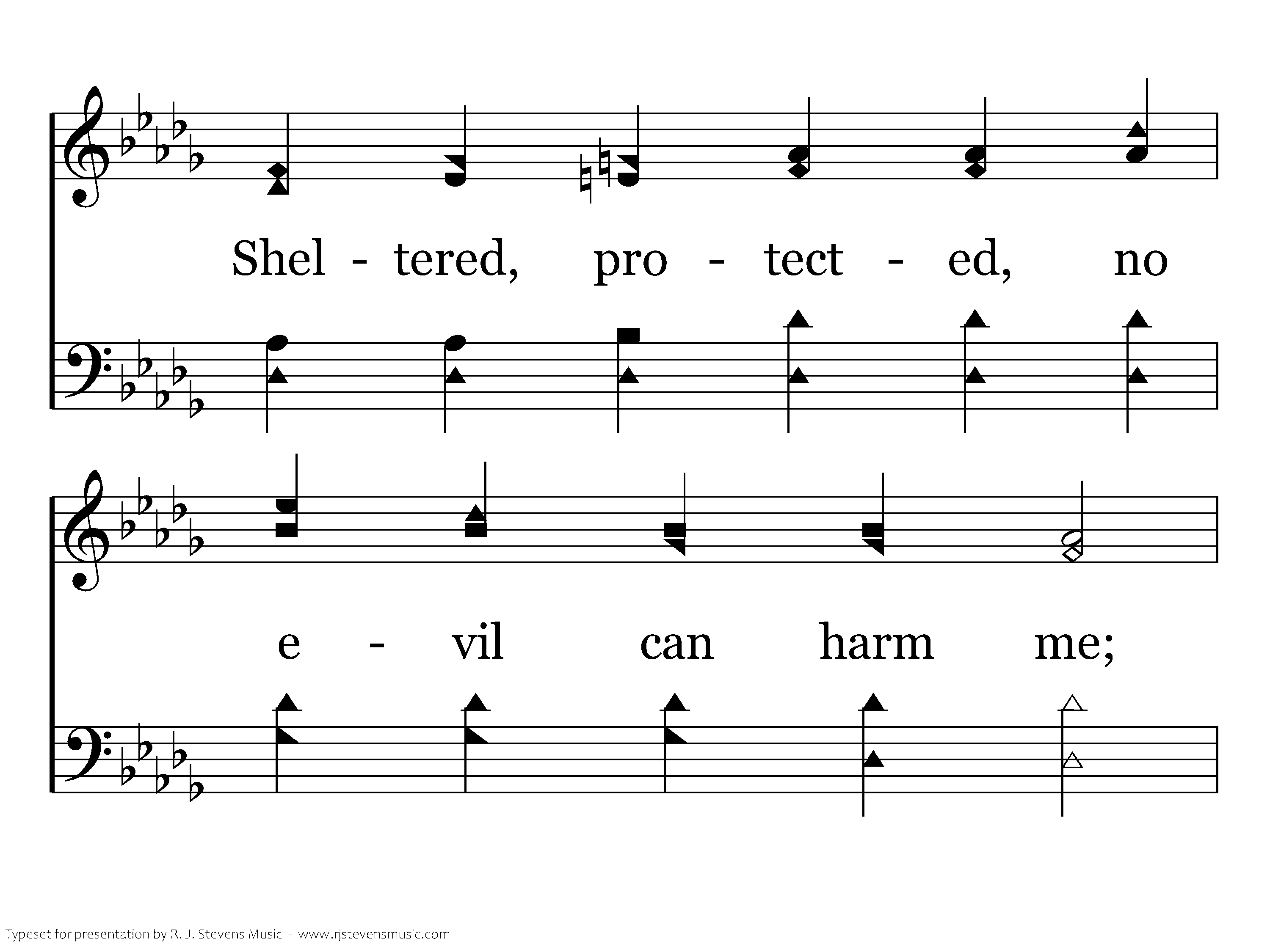 Shel - tered, pro - tect - ed, no

e - vil can harm me;

Typeset for presentation by R. J. Stevens Music - www.rjstevensmusic.com